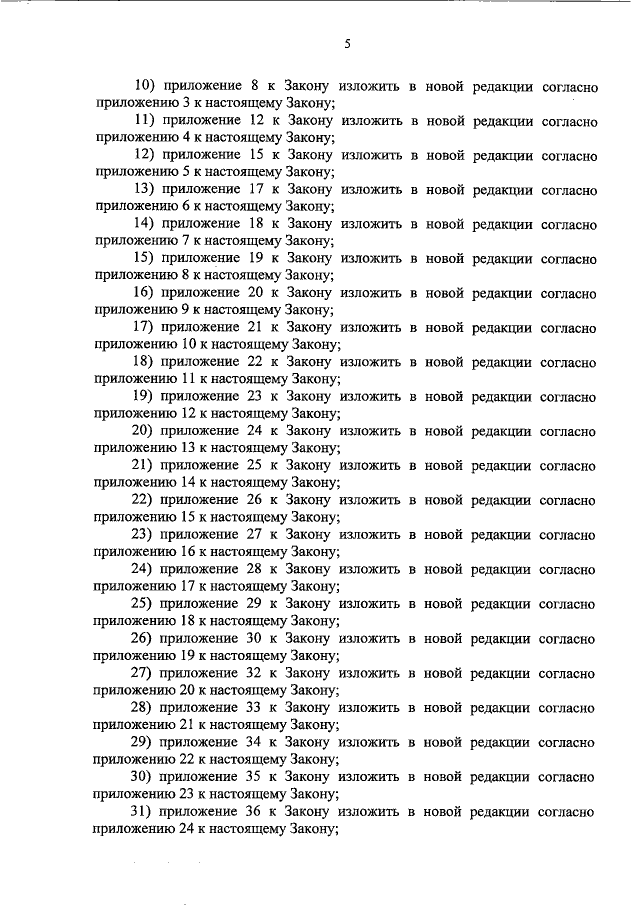 5

10) приложение 8 к Закону изложить в новой редакции согласно приложению 3 к настоящему Закону;

11) приложение 12 к Закону изложить в новой редакции согласно приложению 4 к настоящему Закону;

12) приложение 15 к Закону изложить в новой редакции согласно приложению 5 к настоящему Закону;

13) приложение 17 к Закону изложить в новой редакции согласно приложению 6 к настоящему Закону;

14) приложение 18 к Закону изложить в новой редакции согласно приложению 7 к настоящему Закону;

15) приложение 19 к Закону изложить в новой редакции согласно приложению 8 к настоящему Закону;

16) приложение 20 к Закону изложить в новой редакции согласно приложению 9 к настоящему Закону;

17) приложение 21 к Закону изложить в новой редакции согласно приложению 10 к настоящему Закону;

18) приложение 22 к Закону изложить в новой редакции согласно приложению 11 к настоящему Закону;

19) приложение 23 к Закону изложить в новой редакции согласно приложению 12 к настоящему Закону;

20) приложение 24 к Закону изложить в новой редакции согласно приложению 13 к настоящему Закону;

21) приложение 25 к Закону изложить в новой редакции согласно приложению 14 к настоящему Закону;

22) приложение 26 к Закону изложить в новой редакции согласно приложению 15 к настоящему Закону;

23) приложение 27 к Закону изложить в новой редакции согласно приложению 16 к настоящему Закону;

24) приложение 28 к Закону изложить в новой редакции согласно приложению 17 к настоящему Закону;

25) приложение 29 к Закону изложить в новой редакции согласно приложению 18 к настоящему Закону;

26) приложение 30 к Закону изложить в новой редакции согласно приложению 19 к настоящему Закону;

27) приложение 32 к Закону изложить в новой редакции согласно приложению 20 к настоящему Закону;

28) приложение 33 к Закону изложить в новой редакции согласно приложению 21 к настоящему Закону;

29) приложение 34 к Закону изложить в новой редакции согласно приложению 22 к настоящему Закону;

30) приложение 35 к Закону изложить в новой редакции согласно приложению 23 к настоящему Закону;

31) приложение 36 к Закону изложить в новой редакции согласно приложению 24 к настоящему Закону;